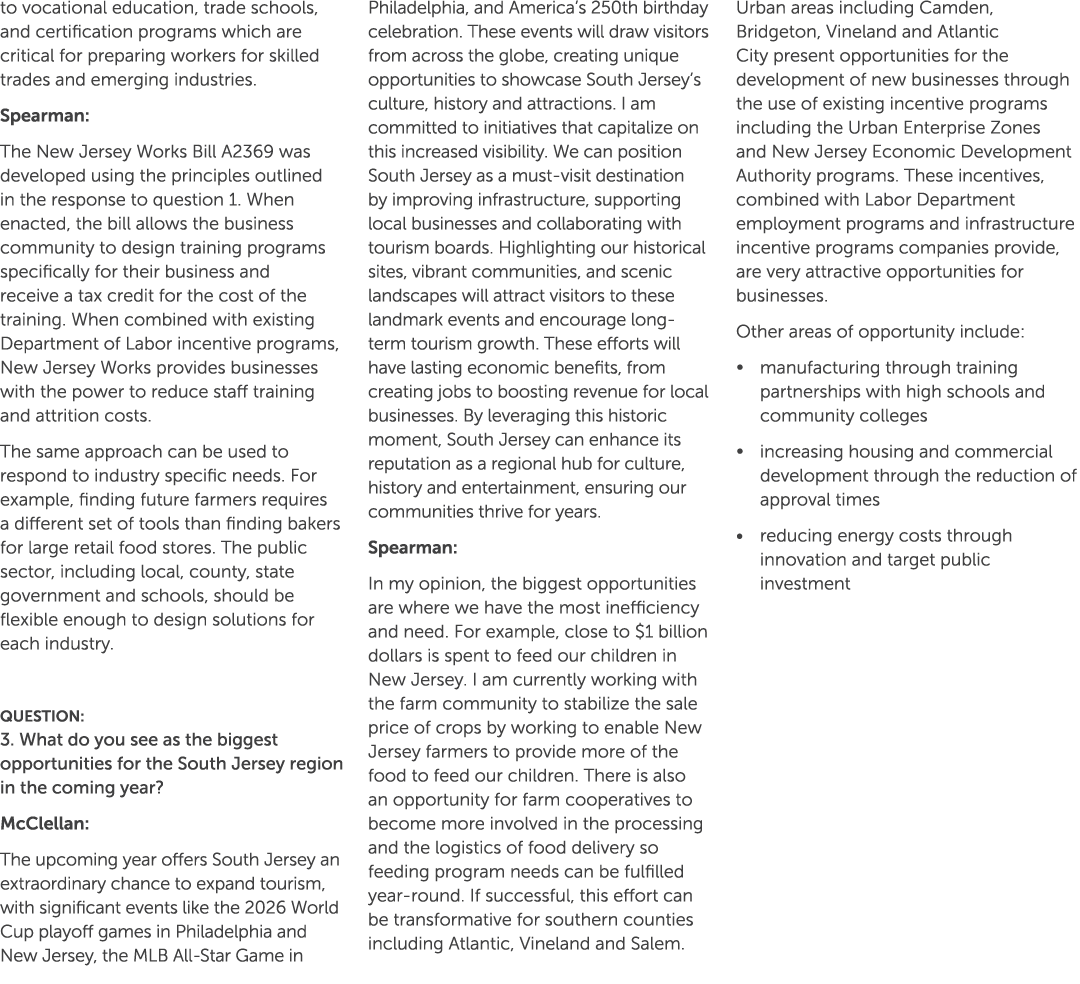 to vocational education, trade schools, and certification programs which are critical for preparing workers for skilled trades and emerging industries.

Spearman:

The New Jersey Works Bill A2369 was developed using the principles outlined in the response to question 1. When enacted, the bill allows the business community to design training programs specifically for their business and receive a tax credit for the cost of the training. When combined with existing Department of Labor incentive programs, New Jersey Works provides businesses with the power to reduce staff training and attrition costs.

The same approach can be used to respond to industry specific needs. For example, finding future farmers requires a different set of tools than finding bakers for large retail food stores. The public sector, including local, county, state government and schools, should be flexible enough to design solutions for each industry.

QUESTION:
3. What do you see as the biggest opportunities for the South Jersey region in the coming year?

McClellan:

The upcoming year offers South Jersey an extraordinary chance to expand tourism, with significant events like the 2026 World Cup playoff games in Philadelphia and New Jersey, the MLB All-Star Game in Philadelphia, and America's 250th birthday celebration. These events will draw visitors from across the globe, creating unique opportunities to showcase South Jersey's culture, history and attractions. I am committed to initiatives that capitalize on this increased visibility. We can position South Jersey as a must-visit destination by improving infrastructure, supporting local businesses and collaborating with tourism boards. Highlighting our historical sites, vibrant communities, and scenic landscapes will attract visitors to these landmark events and encourage long-term tourism growth. These efforts will have lasting economic benefits, from creating jobs to boosting revenue for local businesses. By leveraging this historic moment, South Jersey can enhance its reputation as a regional hub for culture, history and entertainment, ensuring our communities thrive for years.

Spearman:

In my opinion, the biggest opportunities are where we have the most inefficiency and need. For example, close to $1 billion dollars is spent to feed our children in New Jersey. I am currently working with the farm community to stabilize the sale price of crops by working to enable New Jersey farmers to provide more of the food to feed our children. There is also an opportunity for farm cooperatives to become more involved in the processing and the logistics of food delivery so feeding program needs can be fulfilled year-round. If successful, this effort can be transformative for southern counties including Atlantic, Vineland and Salem.

Urban areas including Camden, Bridgeton, Vineland and Atlantic City present opportunities for the development of new businesses through the use of existing incentive programs including the Urban Enterprise Zones and New Jersey Economic Development Authority programs. These incentives, combined with Labor Department employment programs and infrastructure incentive programs companies provide, are very attractive opportunities for businesses.

Other areas of opportunity include:

• manufacturing through training partnerships with high schools and community colleges

• increasing housing and commercial development through the reduction of approval times

• reducing energy costs through innovation and target public investment